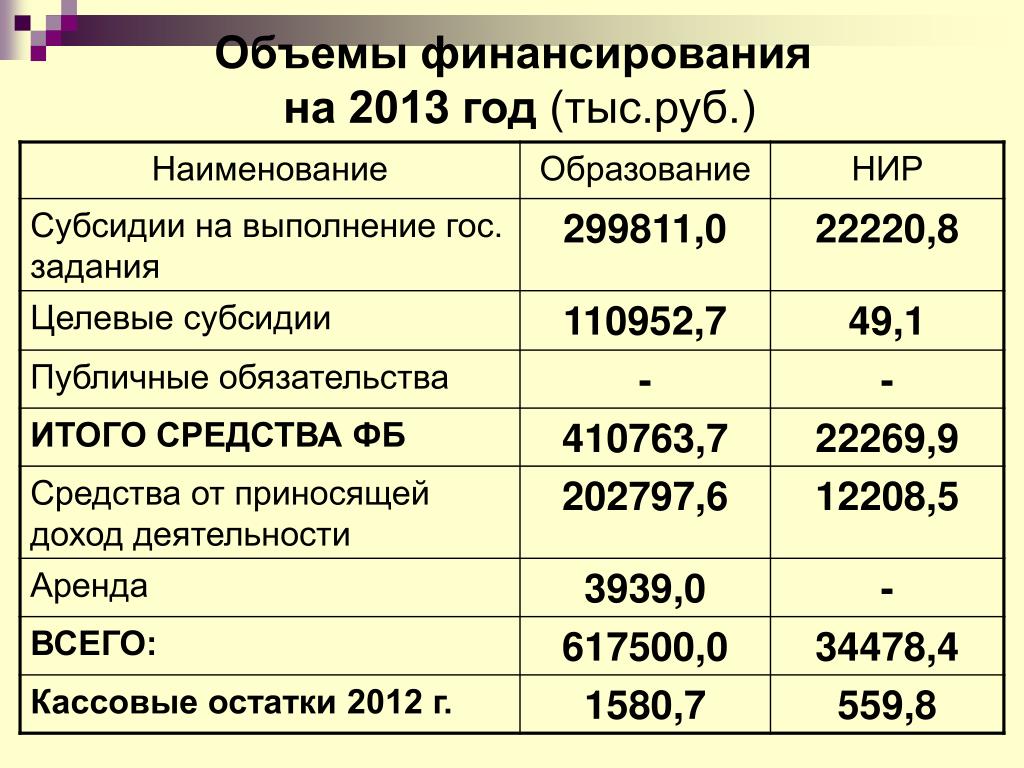 Объемы финансирования на 2013 год (тыс.руб.)

| Наименование | Образование | НИР |
|---|---|---|
| Субсидии на выполнение гос. задания | 299811,0 | 22220,8 |
| Целевые субсидии | 110952,7 | 49,1 |
| Публичные обязательства | - | - |
| ИТОГО СРЕДСТВА ФБ | 410763,7 | 22269,9 |
| Средства от приносящей доход деятельности | 202797,6 | 12208,5 |
| Аренда | 3939,0 | - |
| ВСЕГО: | 617500,0 | 34478,4 |
| Кассовые остатки 2012 г. | 1580,7 | 559,8 |